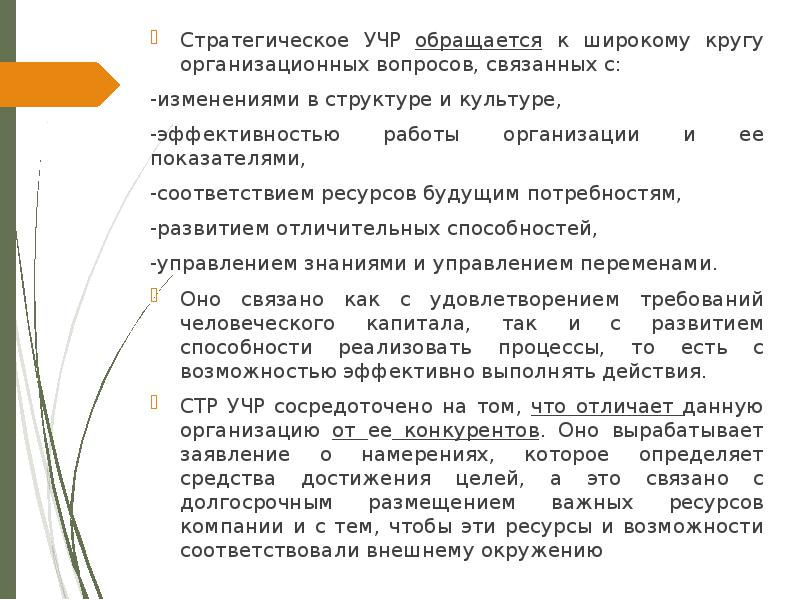 Стратегическое УЧР обращается к широкому кругу организационных вопросов, связанных с:

-изменениями в структуре и культуре,

-эффективностью работы организации и ее показателями,

-соответствием ресурсов будущим потребностям,

-развитием отличительных способностей,

-управлением знаниями и управлением переменами.

Оно связано как с удовлетворением требований человеческого капитала, так и с развитием способности реализовать процессы, то есть с возможностью эффективно выполнять действия.

СТР УЧР сосредоточено на том, что отличает данную организацию от ее конкурентов. Оно вырабатывает заявление о намерениях, которое определяет средства достижения целей, а это связано с долгосрочным размещением важных ресурсов компании и с тем, чтобы эти ресурсы и возможности соответствовали внешнему окружению